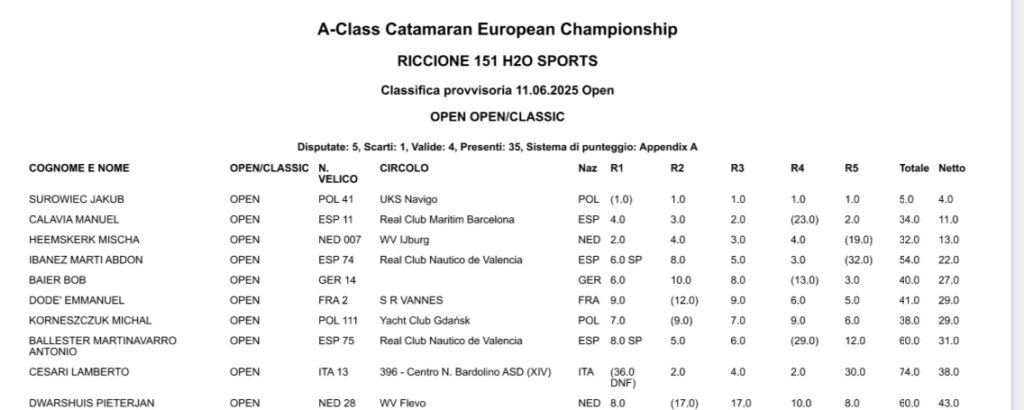 A-Class Catamaran European Championship

RICCIONE 151 H2O SPORTS

Classifica provvisoria 11.06.2025 Open

OPEN OPEN/CLASSIC

Disputate: 5, Scarti: 1, Valide: 4, Presenti: 35, Sistema di punteggio: Appendix A

| COGNOME E NOME | OPEN/CLASSIC | N. VELICO | CIRCOLO | Naz | R1 | R2 | R3 | R4 | R5 | Totale | Netto |
|---|---|---|---|---|---|---|---|---|---|---|---|
| SUROWIEC JAKUB | OPEN | POL 41 | UKS Navigo | POL | (1.0) | 1.0 | 1.0 | 1.0 | 1.0 | 5.0 | 4.0 |
| CALAVIA MANUEL | OPEN | ESP 11 | Real Club Maritim Barcelona | ESP | 4.0 | 3.0 | 2.0 | (23.0) | 2.0 | 34.0 | 11.0 |
| HEEMSKERK MISCHA | OPEN | NED 007 | WV IJburg | NED | 2.0 | 4.0 | 3.0 | 4.0 | (19.0) | 32.0 | 13.0 |
| IBANEZ MARTI ABDON | OPEN | ESP 74 | Real Club Nautico de Valencia | ESP | 6.0 SP | 8.0 | 5.0 | 3.0 | (32.0) | 54.0 | 22.0 |
| BAIER BOB | OPEN | GER 14 | | GER | 6.0 | 10.0 | 8.0 | (13.0) | 3.0 | 40.0 | 27.0 |
| DODE' EMMANUEL | OPEN | FRA 2 | S R VANNES | FRA | 9.0 | (12.0) | 9.0 | 6.0 | 5.0 | 41.0 | 29.0 |
| KORNESZCZUK MICHAL | OPEN | POL 111 | Yacht Club Gdańsk | POL | 7.0 | (9.0) | 7.0 | 9.0 | 6.0 | 38.0 | 29.0 |
| BALLESTER MARTINAVARRO ANTONIO | OPEN | ESP 75 | Real Club Nautico de Valencia | ESP | 8.0 SP | 5.0 | 6.0 | (29.0) | 12.0 | 60.0 | 31.0 |
| CESARI LAMBERTO | OPEN | ITA 13 | 396 - Centro N. Bardolino ASD (XIV) | ITA | (36.0 DNF) | 2.0 | 4.0 | 2.0 | 30.0 | 74.0 | 38.0 |
| DWARSHUIS PIETERJAN | OPEN | NED 28 | WV Flevo | NED | 8.0 | (17.0) | 17.0 | 10.0 | 8.0 | 60.0 | 43.0 |